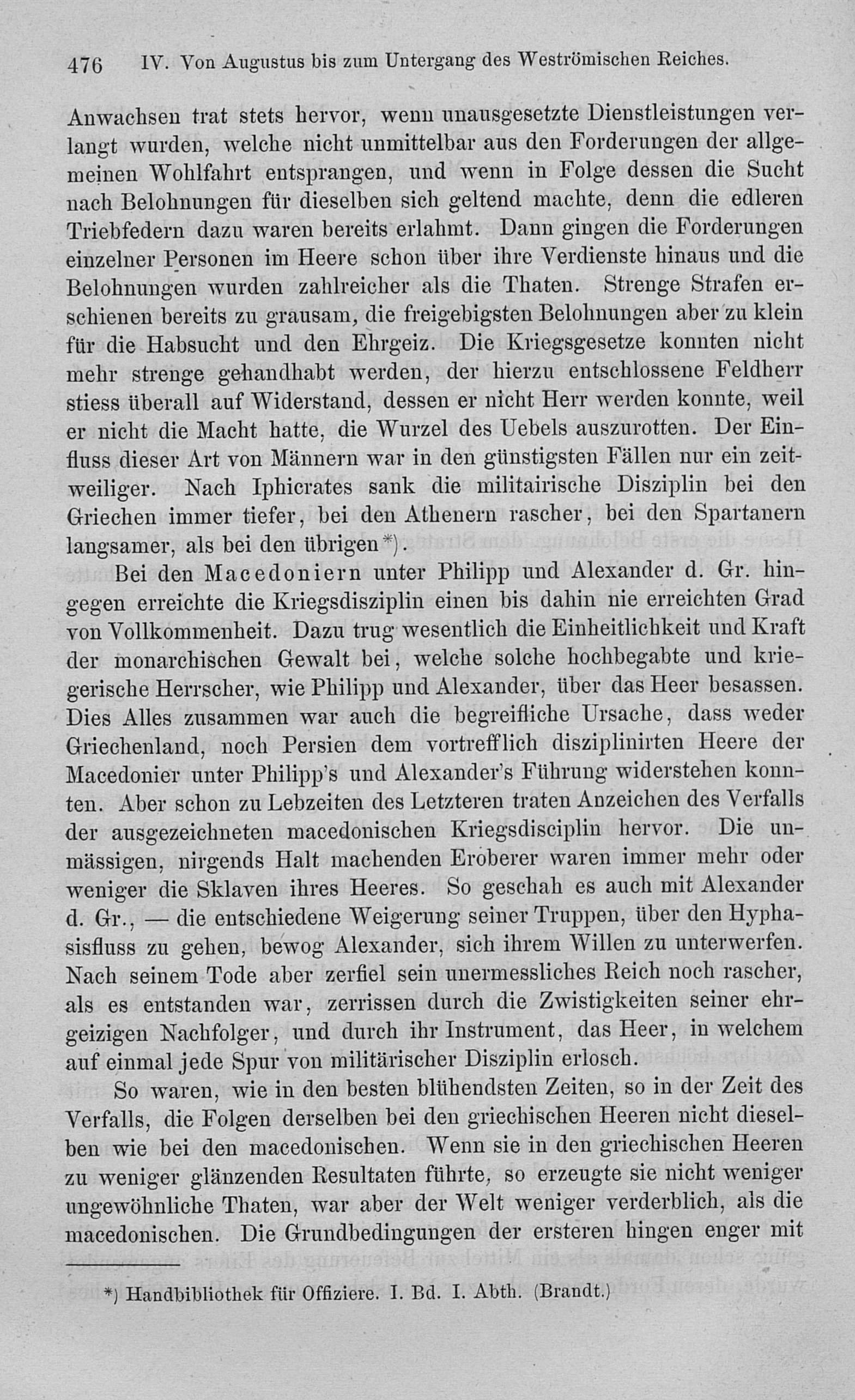 476 IV. Von Augustus bis zum Untergang des Weströmischen Reiches.

Anwachsen trat stets hervor, wenn unausgesetzte Dienstleistungen verlangt wurden, welche nicht unmittelbar aus den Forderungen der allgemeinen Wohlfahrt entsprangen, und wenn in Folge dessen die Sucht nach Belohnungen für dieselben sich geltend machte, denn die edleren Triebfedern dazu waren bereits erlahmt. Dann gingen die Forderungen einzelner Personen im Heere schon über ihre Verdienste hinaus und die Belohnungen wurden zahlreicher als die Thaten. Strenge Strafen erschienen bereits zu grausam, die freigebigsten Belohnungen aber zu klein für die Habsucht und den Ehrgeiz. Die Kriegsgesetze konnten nicht mehr strenge gehandhabt werden, der hierzu entschlossene Feldherr stiess überall auf Widerstand, dessen er nicht Herr werden konnte, weil er nicht die Macht hatte, die Wurzel des Uebels auszurotten. Der Einfluss dieser Art von Männern war in den günstigsten Fällen nur ein zeitweiliger. Nach Iphicrates sank die militairische Disziplin bei den Griechen immer tiefer, bei den Athenern rascher, bei den Spartanern langsamer, als bei den übrigen*).

Bei den Macedoniern unter Philipp und Alexander d. Gr. hingegen erreichte die Kriegsdisziplin einen bis dahin nie erreichten Grad von Vollkommenheit. Dazu trug wesentlich die Einheitlichkeit und Kraft der monarchischen Gewalt bei, welche solche hochbegabte und kriegerische Herrscher, wie Philipp und Alexander, über das Heer besassen. Dies Alles zusammen war auch die begreifliche Ursache, dass weder Griechenland, noch Persien dem vortrefflich disziplinirten Heere der Macedonier unter Philipp's und Alexander's Führung widerstehen konnten. Aber schon zu Lebzeiten des Letzteren traten Anzeichen des Verfalls der ausgezeichneten macedonischen Kriegsdisciplin hervor. Die unmässigen, nirgends Halt machenden Eroberer waren immer mehr oder weniger die Sklaven ihres Heeres. So geschah es auch mit Alexander d. Gr., — die entschiedene Weigerung seiner Truppen, über den Hyphasisfluss zu gehen, bewog Alexander, sich ihrem Willen zu unterwerfen. Nach seinem Tode aber zerfiel sein unermessliches Reich noch rascher, als es entstanden war, zerrissen durch die Zwistigkeiten seiner ehrgeizigen Nachfolger, und durch ihr Instrument, das Heer, in welchem auf einmal jede Spur von militärischer Disziplin erlosch.

So waren, wie in den besten blühendsten Zeiten, so in der Zeit des Verfalls, die Folgen derselben bei den griechischen Heeren nicht dieselben wie bei den macedonischen. Wenn sie in den griechischen Heeren zu weniger glänzenden Resultaten führte, so erzeugte sie nicht weniger ungewöhnliche Thaten, war aber der Welt weniger verderblich, als die macedonischen. Die Grundbedingungen der ersteren hingen enger mit

*) Handbibliothek für Offiziere. I. Bd. I. Abth. (Brandt.)